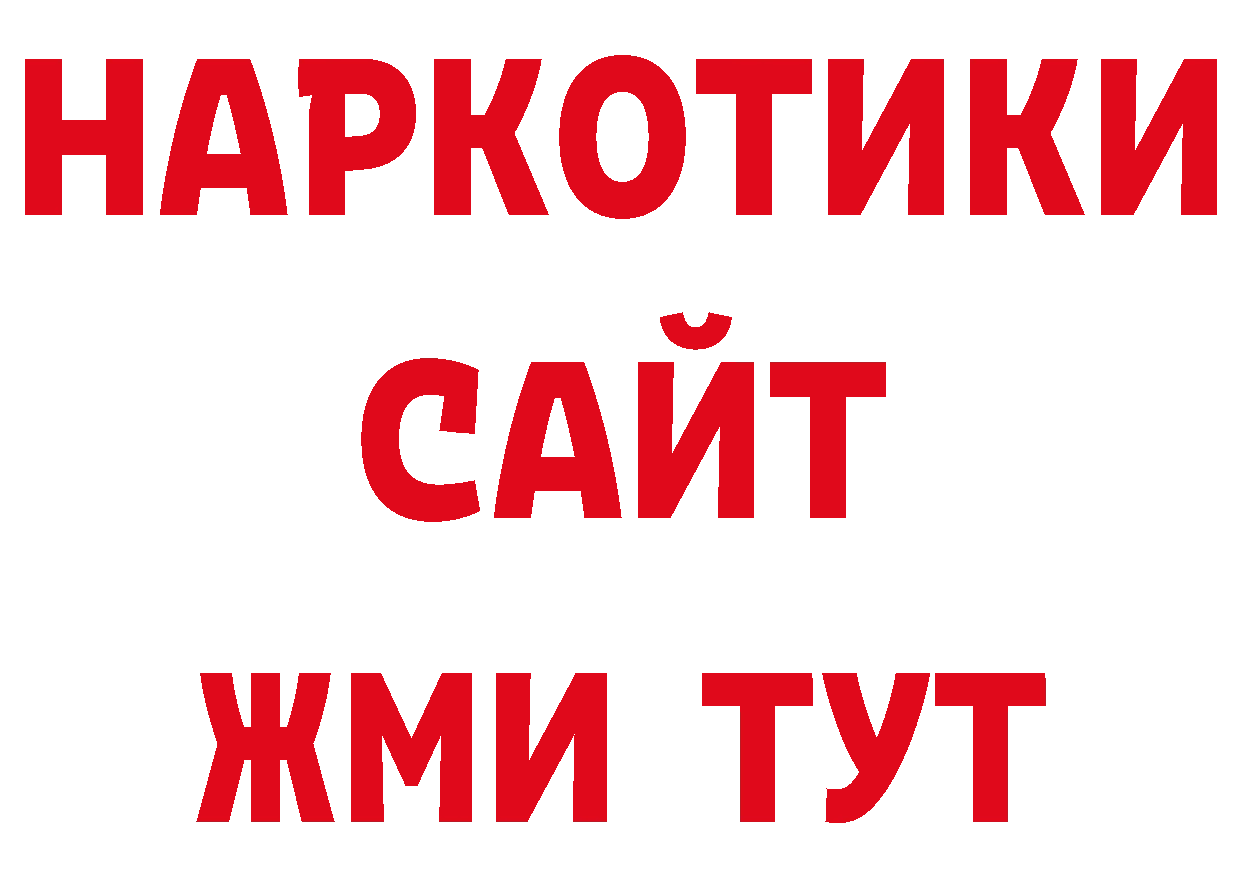 НАРКОТИКИ
САЙТ
ЖМИ ТУТ